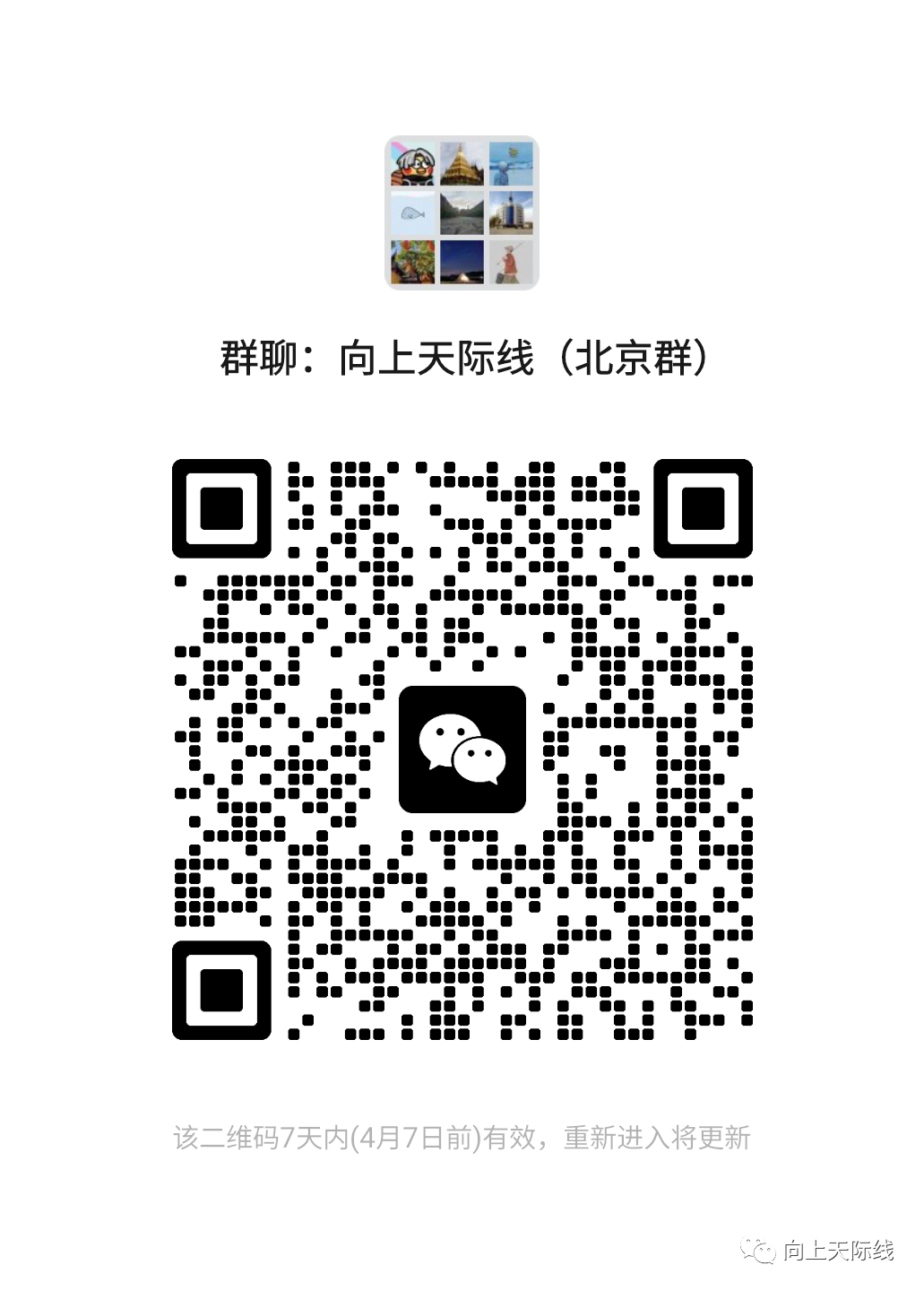 群聊：向上天际线（北京群）

该二维码7天内(4月7日前)有效，重新进入将更新

向上天际线